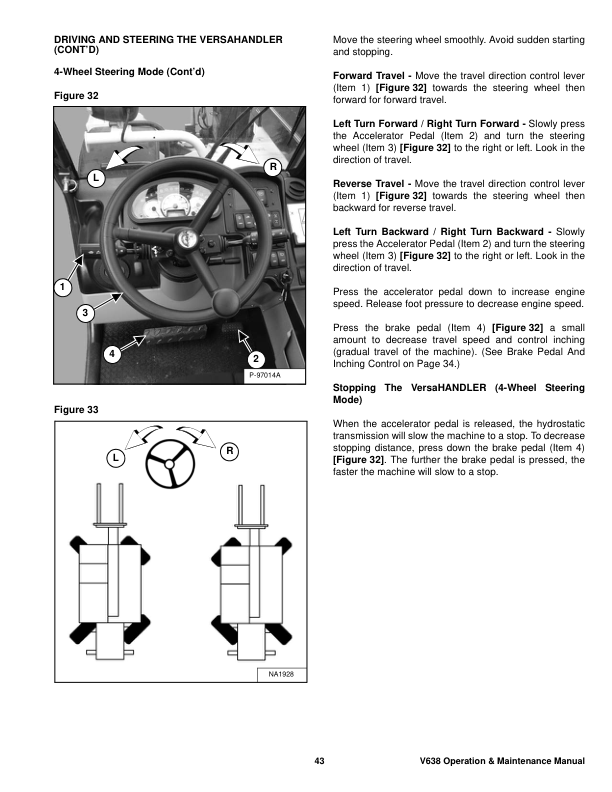 DRIVING AND STEERING THE VERSAHANDLER (CONT'D)

4-Wheel Steering Mode (Cont'd)

Figure 32

L

R

1

3

4

2

P-97014A

Figure 33

L

R

NA1928

Move the steering wheel smoothly. Avoid sudden starting and stopping.

Forward Travel - Move the travel direction control lever (Item 1) [Figure 32] towards the steering wheel then forward for forward travel.

Left Turn Forward / Right Turn Forward - Slowly press the Accelerator Pedal (Item 2) and turn the steering wheel (Item 3) [Figure 32] to the right or left. Look in the direction of travel.

Reverse Travel - Move the travel direction control lever (Item 1) [Figure 32] towards the steering wheel then backward for reverse travel.

Left Turn Backward / Right Turn Backward - Slowly press the Accelerator Pedal (Item 2) and turn the steering wheel (Item 3) [Figure 32] to the right or left. Look in the direction of travel.

Press the accelerator pedal down to increase engine speed. Release foot pressure to decrease engine speed.

Press the brake pedal (Item 4) [Figure 32] a small amount to decrease travel speed and control inching (gradual travel of the machine). (See Brake Pedal And Inching Control on Page 34.)

Stopping The VersaHANDLER (4-Wheel Steering Mode)

When the accelerator pedal is released, the hydrostatic transmission will slow the machine to a stop. To decrease stopping distance, press down the brake pedal (Item 4) [Figure 32]. The further the brake pedal is pressed, the faster the machine will slow to a stop.

43

V638 Operation & Maintenance Manual